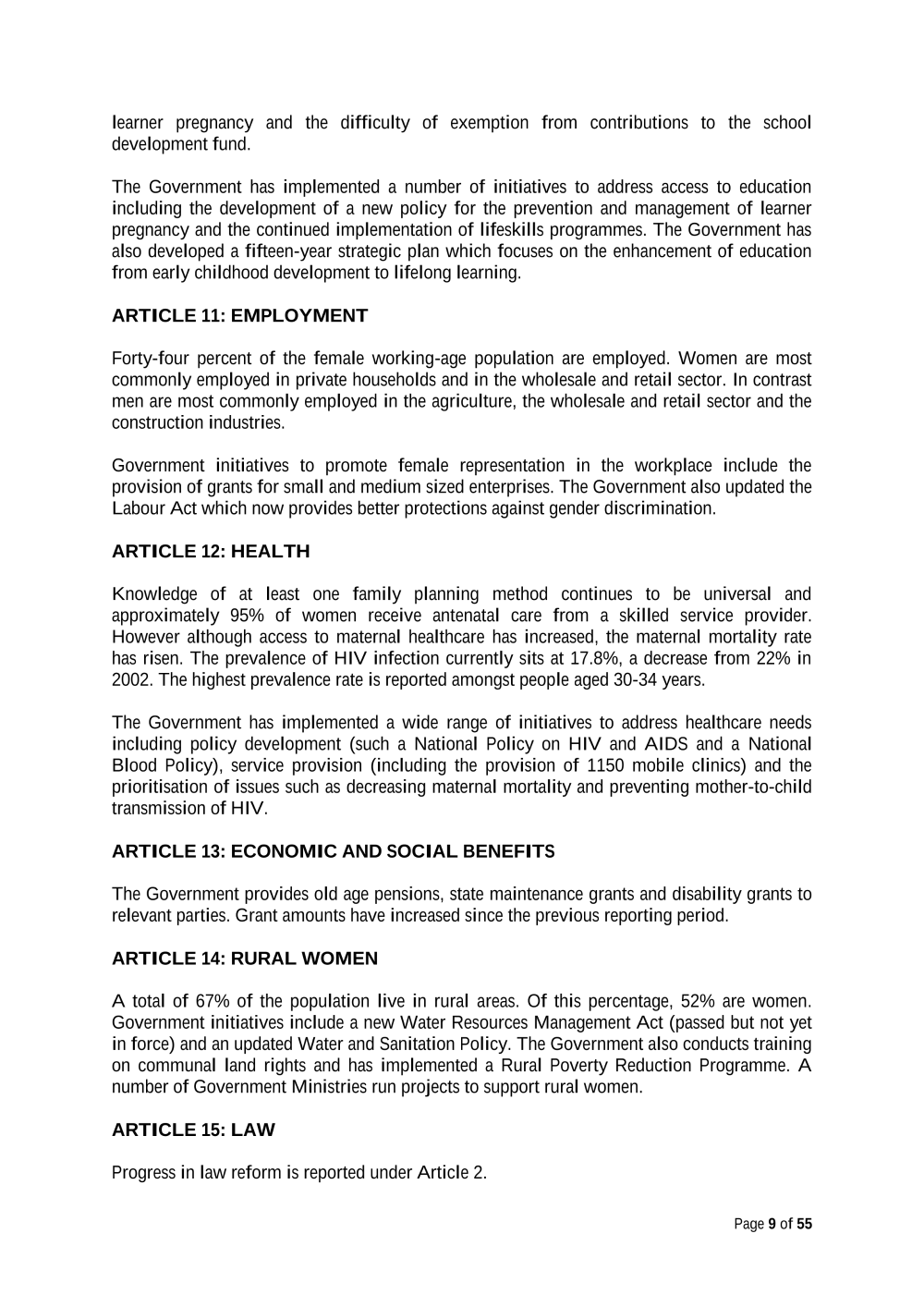 learner pregnancy and the difficulty of exemption from contributions to the school development fund.

The Government has implemented a number of initiatives to address access to education including the development of a new policy for the prevention and management of learner pregnancy and the continued implementation of lifeskills programmes. The Government has also developed a fifteen-year strategic plan which focuses on the enhancement of education from early childhood development to lifelong learning.

ARTICLE 11: EMPLOYMENT

Forty-four percent of the female working-age population are employed. Women are most commonly employed in private households and in the wholesale and retail sector. In contrast men are most commonly employed in the agriculture, the wholesale and retail sector and the construction industries.

Government initiatives to promote female representation in the workplace include the provision of grants for small and medium sized enterprises. The Government also updated the Labour Act which now provides better protections against gender discrimination.

ARTICLE 12: HEALTH

Knowledge of at least one family planning method continues to be universal and approximately 95% of women receive antenatal care from a skilled service provider. However although access to maternal healthcare has increased, the maternal mortality rate has risen. The prevalence of HIV infection currently sits at 17.8%, a decrease from 22% in 2002. The highest prevalence rate is reported amongst people aged 30-34 years.

The Government has implemented a wide range of initiatives to address healthcare needs including policy development (such a National Policy on HIV and AIDS and a National Blood Policy), service provision (including the provision of 1150 mobile clinics) and the prioritisation of issues such as decreasing maternal mortality and preventing mother-to-child transmission of HIV.

ARTICLE 13: ECONOMIC AND SOCIAL BENEFITS

The Government provides old age pensions, state maintenance grants and disability grants to relevant parties. Grant amounts have increased since the previous reporting period.

ARTICLE 14: RURAL WOMEN

A total of 67% of the population live in rural areas. Of this percentage, 52% are women. Government initiatives include a new Water Resources Management Act (passed but not yet in force) and an updated Water and Sanitation Policy. The Government also conducts training on communal land rights and has implemented a Rural Poverty Reduction Programme. A number of Government Ministries run projects to support rural women.

ARTICLE 15: LAW

Progress in law reform is reported under Article 2.

Page 9 of 55